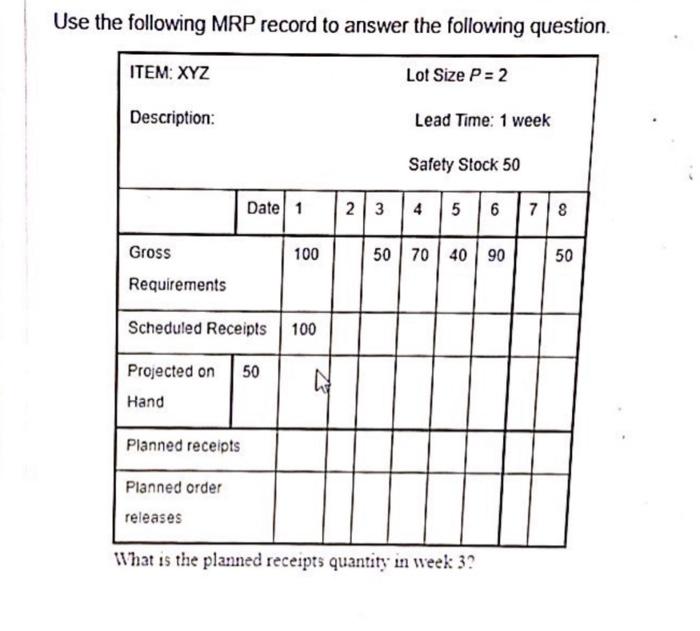 Use the following MRP record to answer the following question.

ITEM: XYZ

Lot Size $P = 2$

Description:

Lead Time: 1 week

Safety Stock 50

| | Date | 1 | 2 | 3 | 4 | 5 | 6 | 7 | 8 |
|---|---|---|---|---|---|---|---|---|---|
| Gross Requirements | | 100 | | 50 | 70 | 40 | 90 | | 50 |
| Scheduled Receipts | | 100 | | | | | | | |
| Projected on Hand | 50 | | | | | | | | |
| Planned receipts | | | | | | | | | |
| Planned order releases | | | | | | | | | |

What is the planned receipts quantity in week 3?